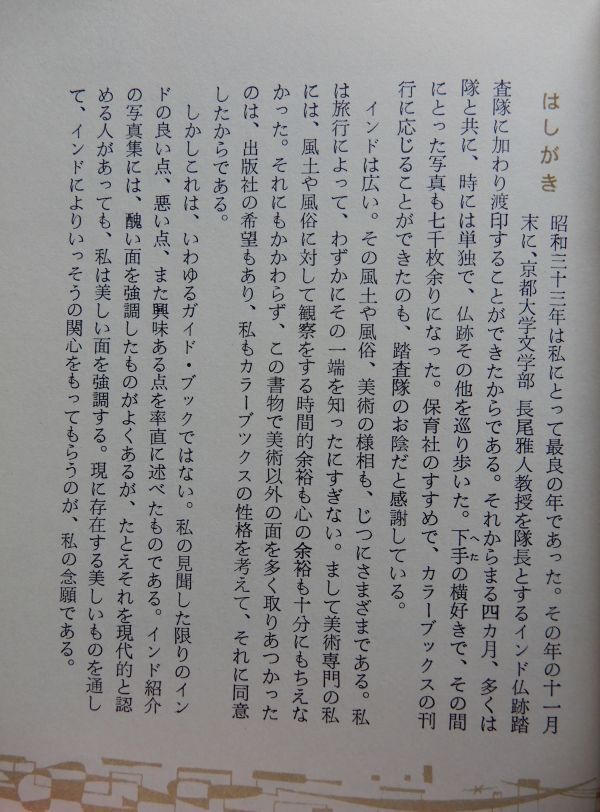 はしがき

昭和三十三年は私にとって最良の年であった。その年の十一月末に、京都大学文学部 長尾雅人教授を隊長とするインド仏跡踏査隊に加わり渡印することができたからである。それからまる四カ月、多くは隊と共に、時には単独で、仏跡その他を巡り歩いた。下手の横好きで、その間にとった写真も七千枚余りになった。保育社のすすめで、カラーブックスの刊行に応じることができたのも、踏査隊のお陰だと感謝している。

インドは広い。その風土や風俗、美術の様相も、じつにさまざまである。私は旅行によって、わずかにその一端を知ったにすぎない。まして美術専門の私には、風土や風俗に対して観察をする時間的余裕も心の余裕も十分にもちえなかった。それにもかかわらず、この書物で美術以外の面を多く取りあつかったのは、出版社の希望もあり、私もカラーブックスの性格を考えて、それに同意したからである。

しかしこれは、いわゆるガイド・ブックではない。私の見聞した限りのインドの良い点、悪い点、また興味ある点を率直に述べたものである。インド紹介の写真集には、醜い面を強調したものがよくあるが、たとえそれを現代的と認める人があっても、私は美しい面を強調する。現に存在する美しいものを通して、インドによりいっそうの関心をもってもらうのが、私の念願である。